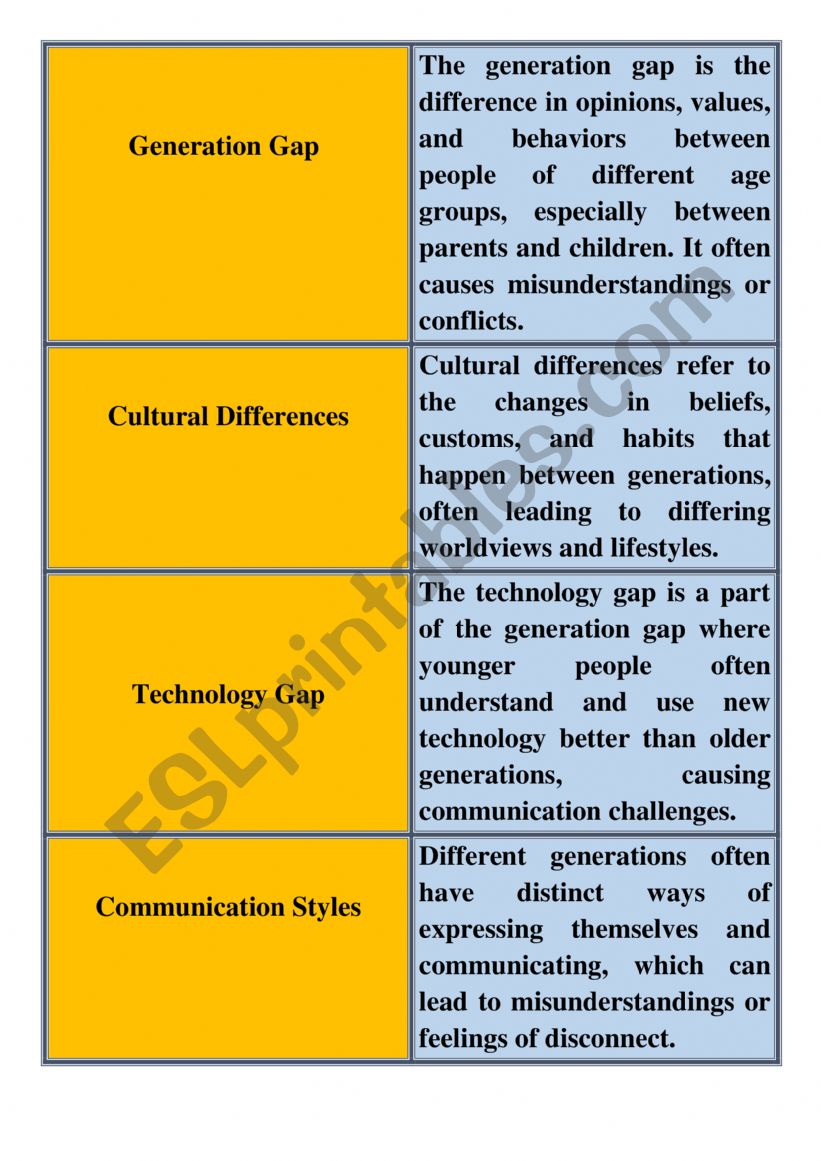 | Generation Gap | The generation gap is the difference in opinions, values, and behaviors between people of different age groups, especially between parents and children. It often causes misunderstandings or conflicts. |
|---|---|
| Cultural Differences | Cultural differences refer to the changes in beliefs, customs, and habits that happen between generations, often leading to differing worldviews and lifestyles. |
| Technology Gap | The technology gap is a part of the generation gap where younger people often understand and use new technology better than older generations, causing communication challenges. |
| Communication Styles | Different generations often have distinct ways of expressing themselves and communicating, which can lead to misunderstandings or feelings of disconnect. |

ESLprintables.com